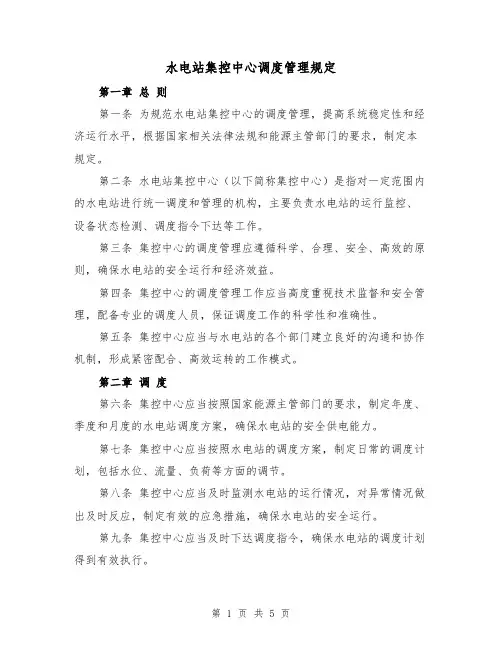 水电站集控中心调度管理规定

第一章 总 则

第一条 为规范水电站集控中心的调度管理，提高系统稳定性和经济运行水平，根据国家相关法律法规和能源主管部门的要求，制定本规定。

第二条 水电站集控中心（以下简称集控中心）是指对一定范围内的水电站进行统一调度和管理的机构，主要负责水电站的运行监控、设备状态检测、调度指令下达等工作。

第三条 集控中心的调度管理应遵循科学、合理、安全、高效的原则，确保水电站的安全运行和经济效益。

第四条 集控中心的调度管理工作应当高度重视技术监督和安全管理，配备专业的调度人员，保证调度工作的科学性和准确性。

第五条 集控中心应当与水电站的各个部门建立良好的沟通和协作机制，形成紧密配合、高效运转的工作模式。

第二章 调 度

第六条 集控中心应当按照国家能源主管部门的要求，制定年度、季度和月度的水电站调度方案，确保水电站的安全供电能力。

第七条 集控中心应当按照水电站的调度方案，制定日常的调度计划，包括水位、流量、负荷等方面的调节。

第八条 集控中心应当及时监测水电站的运行情况，对异常情况做出及时反应，制定有效的应急措施，确保水电站的安全运行。

第九条 集控中心应当及时下达调度指令，确保水电站的调度计划得到有效执行。

第 1 页 共 5 页